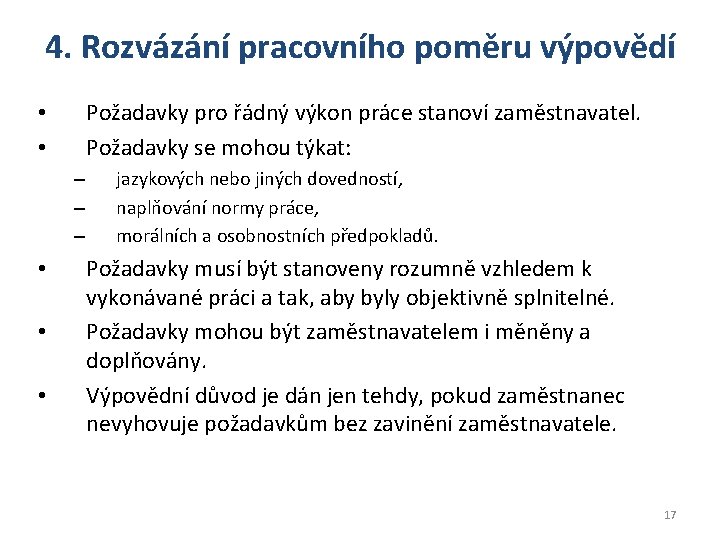 4. Rozvázání pracovního poměru výpovědí

• Požadavky pro řádný výkon práce stanoví zaměstnavatel.
• Požadavky se mohou týkat:
– jazykových nebo jiných dovedností,
– naplňování normy práce,
– morálních a osobnostních předpokladů.
• Požadavky musí být stanoveny rozumně vzhledem k vykonávané práci a tak, aby byly objektivně splnitelné.
• Požadavky mohou být zaměstnavatelem i měněny a doplňovány.
• Výpovědní důvod je dán jen tehdy, pokud zaměstnanec nevyhovuje požadavkům bez zavinění zaměstnavatele.

17